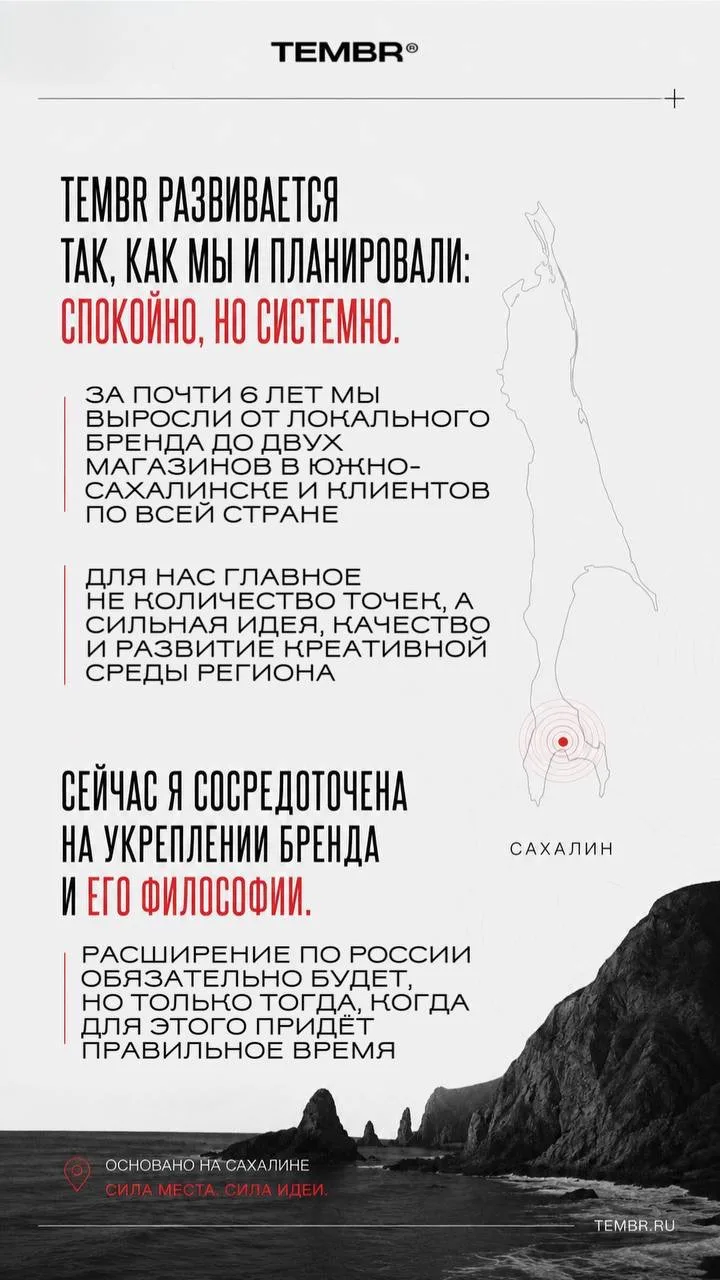 TEMBR®

TEMBR РАЗВИВАЕТСЯ ТАК, КАК МЫ И ПЛАНИРОВАЛИ: СПОКОЙНО, НО СИСТЕМНО.

ЗА ПОЧТИ 6 ЛЕТ МЫ ВЫРОСЛИ ОТ ЛОКАЛЬНОГО БРЕНДА ДО ДВУХ МАГАЗИНОВ В ЮЖНО-САХАЛИНСКЕ И КЛИЕНТОВ ПО ВСЕЙ СТРАНЕ

ДЛЯ НАС ГЛАВНОЕ НЕ КОЛИЧЕСТВО ТОЧЕК, А СИЛЬНАЯ ИДЕЯ, КАЧЕСТВО И РАЗВИТИЕ КРЕАТИВНОЙ СРЕДЫ РЕГИОНА

САХАЛИН

СЕЙЧАС Я СОСРЕДОТОЧЕНА НА УКРЕПЛЕНИИ БРЕНДА И ЕГО ФИЛОСОФИИ.

РАСШИРЕНИЕ ПО РОССИИ ОБЯЗАТЕЛЬНО БУДЕТ, НО ТОЛЬКО ТОГДА, КОГДА ДЛЯ ЭТОГО ПРИДЁТ ПРАВИЛЬНОЕ ВРЕМЯ

ОСНОВАНО НА САХАЛИНЕ
СИЛА МЕСТА. СИЛА ИДЕИ.

TEMBR.RU